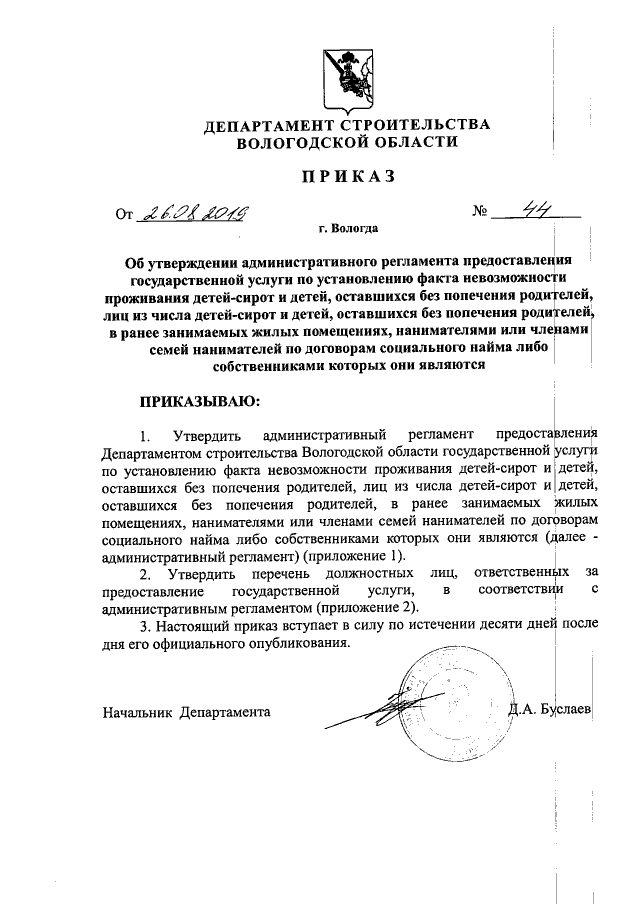 ДЕПАРТАМЕНТ СТРОИТЕЛЬСТВА
ВОЛОГОДСКОЙ ОБЛАСТИ

ПРИКАЗ

От 26.08.2019 № 44

г. Вологда

Об утверждении административного регламента предоставления государственной услуги по установлению факта невозможности проживания детей-сирот и детей, оставшихся без попечения родителей, лиц из числа детей-сирот и детей, оставшихся без попечения родителей, в ранее занимаемых жилых помещениях, нанимателями или членами семей нанимателей по договорам социального найма либо собственниками которых они являются

ПРИКАЗЫВАЮ:

1. Утвердить административный регламент предоставления Департаментом строительства Вологодской области государственной услуги по установлению факта невозможности проживания детей-сирот и детей, оставшихся без попечения родителей, лиц из числа детей-сирот и детей, оставшихся без попечения родителей, в ранее занимаемых жилых помещениях, нанимателями или членами семей нанимателей по договорам социального найма либо собственниками которых они являются (далее - административный регламент) (приложение 1).

2. Утвердить перечень должностных лиц, ответственных за предоставление государственной услуги, в соответствии с административным регламентом (приложение 2).

3. Настоящий приказ вступает в силу по истечении десяти дней после дня его официального опубликования.

Начальник Департамента Д.А. Буслаев